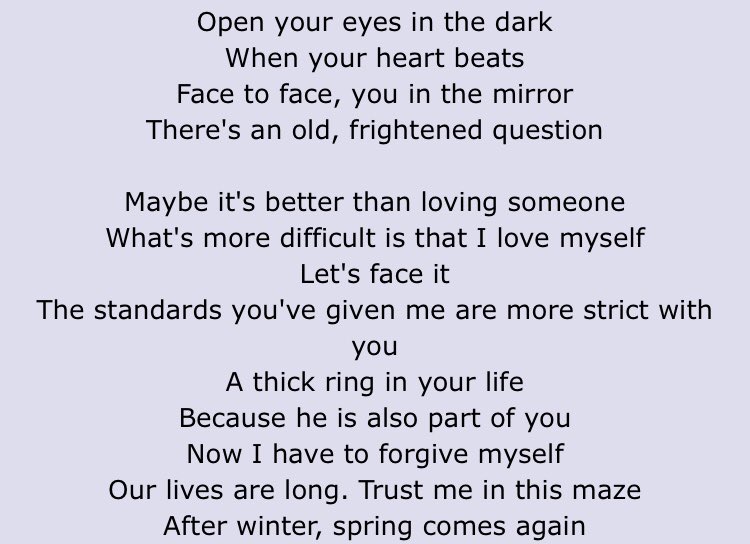 Open your eyes in the dark
When your heart beats
Face to face, you in the mirror
There's an old, frightened question

Maybe it's better than loving someone
What's more difficult is that I love myself
Let's face it
The standards you've given me are more strict with you
A thick ring in your life
Because he is also part of you
Now I have to forgive myself
Our lives are long. Trust me in this maze
After winter, spring comes again